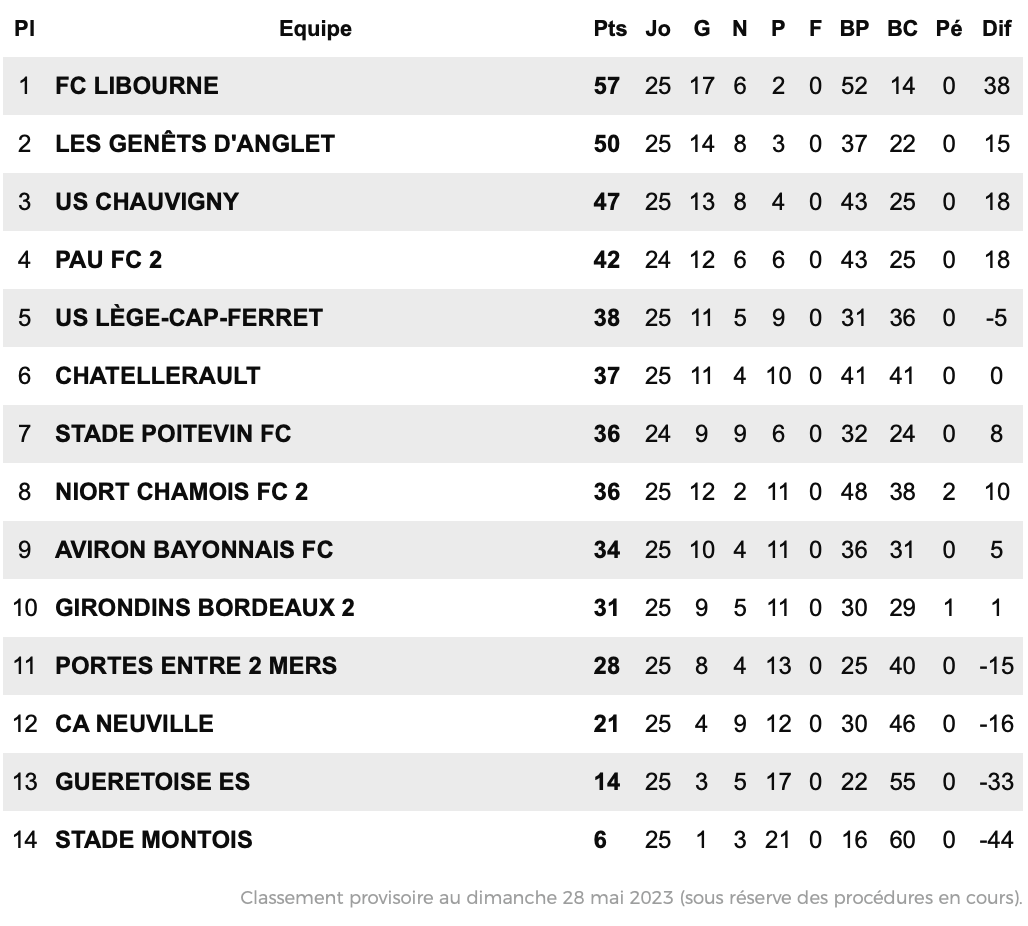 | Pl | Equipe | Pts | Jo | G | N | P | F | BP | BC | Pé | Dif |
|---|---|---|---|---|---|---|---|---|---|---|---|
| 1 | FC LIBOURNE | 57 | 25 | 17 | 6 | 2 | 0 | 52 | 14 | 0 | 38 |
| 2 | LES GENÊTS D'ANGLET | 50 | 25 | 14 | 8 | 3 | 0 | 37 | 22 | 0 | 15 |
| 3 | US CHAUVIGNY | 47 | 25 | 13 | 8 | 4 | 0 | 43 | 25 | 0 | 18 |
| 4 | PAU FC 2 | 42 | 24 | 12 | 6 | 6 | 0 | 43 | 25 | 0 | 18 |
| 5 | US LÈGE-CAP-FERRET | 38 | 25 | 11 | 5 | 9 | 0 | 31 | 36 | 0 | -5 |
| 6 | CHATELLERAULT | 37 | 25 | 11 | 4 | 10 | 0 | 41 | 41 | 0 | 0 |
| 7 | STADE POITEVIN FC | 36 | 24 | 9 | 9 | 6 | 0 | 32 | 24 | 0 | 8 |
| 8 | NIORT CHAMOIS FC 2 | 36 | 25 | 12 | 2 | 11 | 0 | 48 | 38 | 2 | 10 |
| 9 | AVIRON BAYONNAIS FC | 34 | 25 | 10 | 4 | 11 | 0 | 36 | 31 | 0 | 5 |
| 10 | GIRONDINS BORDEAUX 2 | 31 | 25 | 9 | 5 | 11 | 0 | 30 | 29 | 1 | 1 |
| 11 | PORTES ENTRE 2 MERS | 28 | 25 | 8 | 4 | 13 | 0 | 25 | 40 | 0 | -15 |
| 12 | CA NEUVILLE | 21 | 25 | 4 | 9 | 12 | 0 | 30 | 46 | 0 | -16 |
| 13 | GUERETOISE ES | 14 | 25 | 3 | 5 | 17 | 0 | 22 | 55 | 0 | -33 |
| 14 | STADE MONTOIS | 6 | 25 | 1 | 3 | 21 | 0 | 16 | 60 | 0 | -44 |

Classement provisoire au dimanche 28 mai 2023 (sous réserve des procédures en cours).